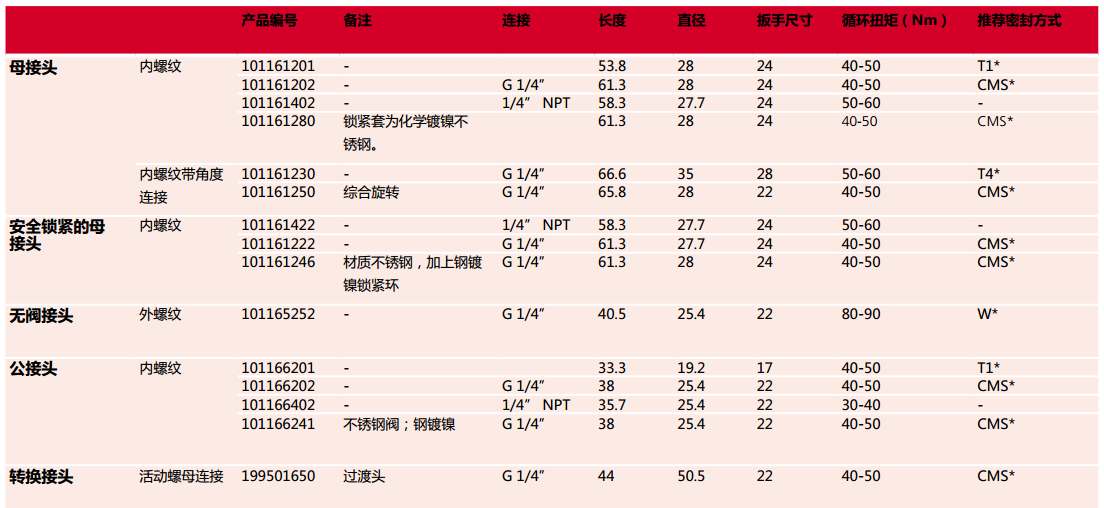 |  |  | 产品编号 | 备注 | 连接 | 长度 | 直径 | 扳手尺寸 | 循环扭矩（Nm） | 推荐密封方式 |
|---|---|---|---|---|---|---|---|---|---|
| 母接头 | 内螺纹 | 101161201 | - |  | 53.8 | 28 | 24 | 40-50 | T1* |
|  |  | 101161202 | - | G 1/4” | 61.3 | 28 | 24 | 40-50 | CMS* |
|  |  | 101161402 | - | 1/4” NPT | 58.3 | 27.7 | 24 | 50-60 | - |
|  |  | 101161280 | 锁紧套为化学镀镍不锈钢。 |  | 61.3 | 28 | 24 | 40-50 | CMS* |
|  | 内螺纹带角度连接 | 101161230 | - | G 1/4” | 66.6 | 35 | 28 | 50-60 | T4* |
|  |  | 101161250 | 综合旋转 | G 1/4” | 65.8 | 28 | 22 | 40-50 | CMS* |
| 安全锁紧的母接头 | 内螺纹 | 101161422 | - | 1/4” NPT | 58.3 | 27.7 | 24 | 50-60 | - |
|  |  | 101161222 | - | G 1/4” | 61.3 | 27.7 | 24 | 40-50 | CMS* |
|  |  | 101161246 | 材质不锈钢，加上钢镀镍锁紧环 | G 1/4” | 61.3 | 28 | 24 | 40-50 | CMS* |
| 无阀接头 | 外螺纹 | 101165252 | - | G 1/4” | 40.5 | 25.4 | 22 | 80-90 | W* |
| 公接头 | 内螺纹 | 101166201 | - |  | 33.3 | 19.2 | 17 | 40-50 | T1* |
|  |  | 101166202 | - | G 1/4” | 38 | 25.4 | 22 | 40-50 | CMS* |
|  |  | 101166402 | - | 1/4” NPT | 35.7 | 25.4 | 22 | 30-40 | - |
|  |  | 101166241 | 不锈钢阀；钢镀镍 | G 1/4” | 38 | 25.4 | 22 | 40-50 | CMS* |
| 转换接头 | 活动螺母连接 | 199501650 | 过渡头 | G 1/4” | 44 | 50.5 | 22 | 40-50 | CMS* |